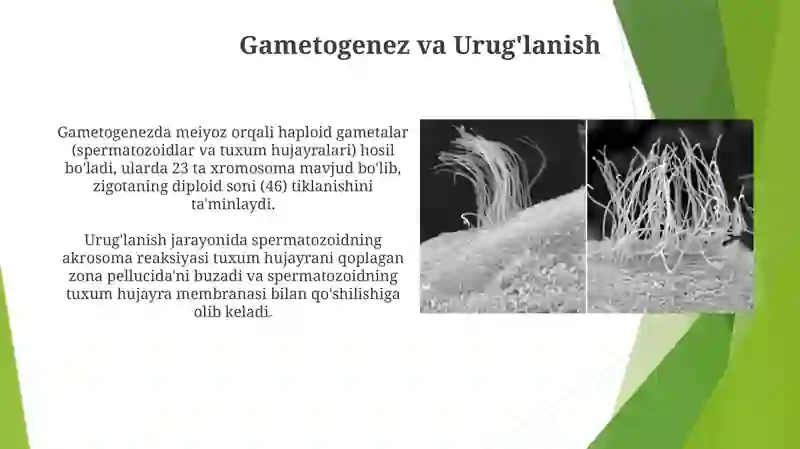 Gametogenez va Urug'lanish

Gametogenezda meiyoz orqali haploid gametalar (spermatozoidlar va tuxum hujayralari) hosil bo'ladi, ularda 23 ta xromosoma mavjud bo'lib, zigotaning diploid soni (46) tiklanishini ta'minlaydi.

Urug'lanish jarayonida spermatozoidning akrosoma reaksiyasi tuxum hujayrani qoplagan zona pellucida'ni buzadi va spermatozoidning tuxum hujayra membranasi bilan qo'shilishiga olib keladi.